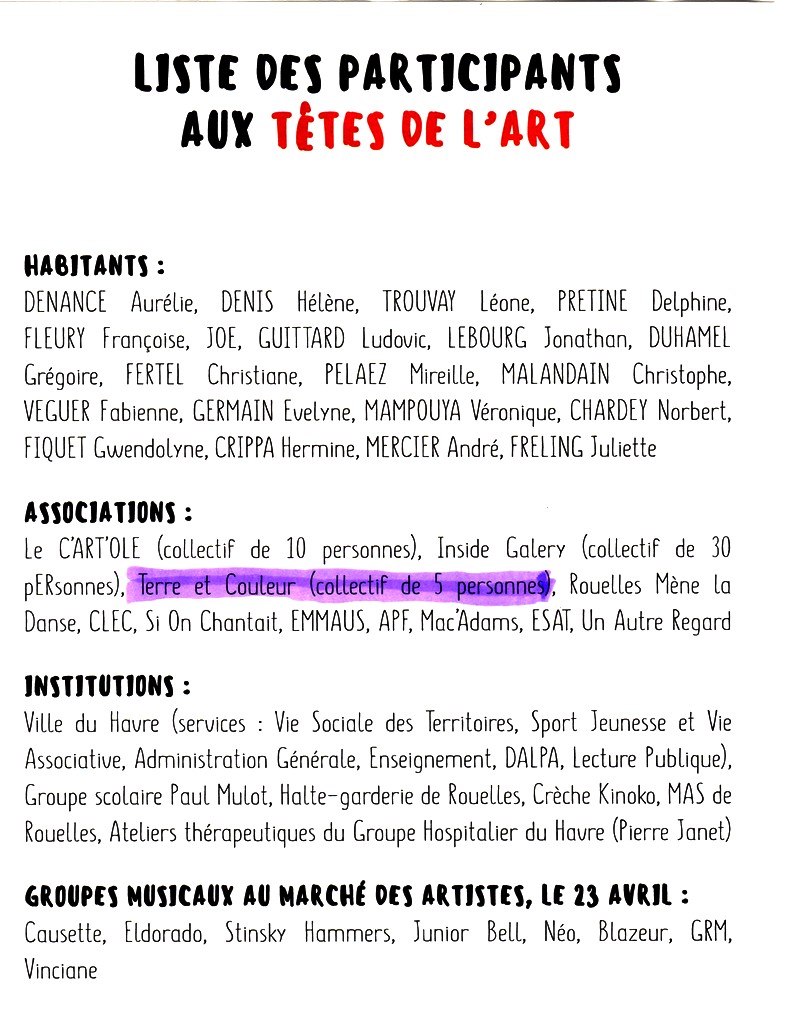 LISTE DES PARTICIPANTS
AUX TÊTES DE L'ART

HABITANTS :
DENANCE Aurélie, DENIS Hélène, TROUVAY Léone, PRETINE Delphine, FLEURY Françoise, JOE, GUITTARD Ludovic, LEBOURG Jonathan, DUHAMEL Grégoire, FERTEL Christiane, PELAEZ Mireille, MALANDAIN Christophe, VEGUER Fabienne, GERMAIN Evelyne, MAMPOUYA Véronique, CHARDEY Norbert, FIQUET Gwendolyne, CRIPPA Hermine, MERCIER André, FRELING Juliette

ASSOCIATIONS :
Le C'ART'OLE (collectif de 10 personnes), Inside Galery (collectif de 30 pERsonnes), Terre et Couleur (collectif de 5 personnes), Rouelles Mène la Danse, CLEC, Si On Chantait, EMMAUS, APF, Mac'Adams, ESAT, Un Autre Regard

INSTITUTIONS :
Ville du Havre (services : Vie Sociale des Territoires, Sport Jeunesse et Vie Associative, Administration Générale, Enseignement, DALPA, Lecture Publique), Groupe scolaire Paul Mulot, Halte-garderie de Rouelles, Crèche Kinoko, MAS de Rouelles, Ateliers thérapeutiques du Groupe Hospitalier du Havre (Pierre Janet)

GROUPES MUSICAUX AU MARCHÉ DES ARTISTES, LE 23 AVRIL :
Causette, Eldorado, Stinsky Hammers, Junior Bell, Néo, Blazeur, GRM, Vinciane